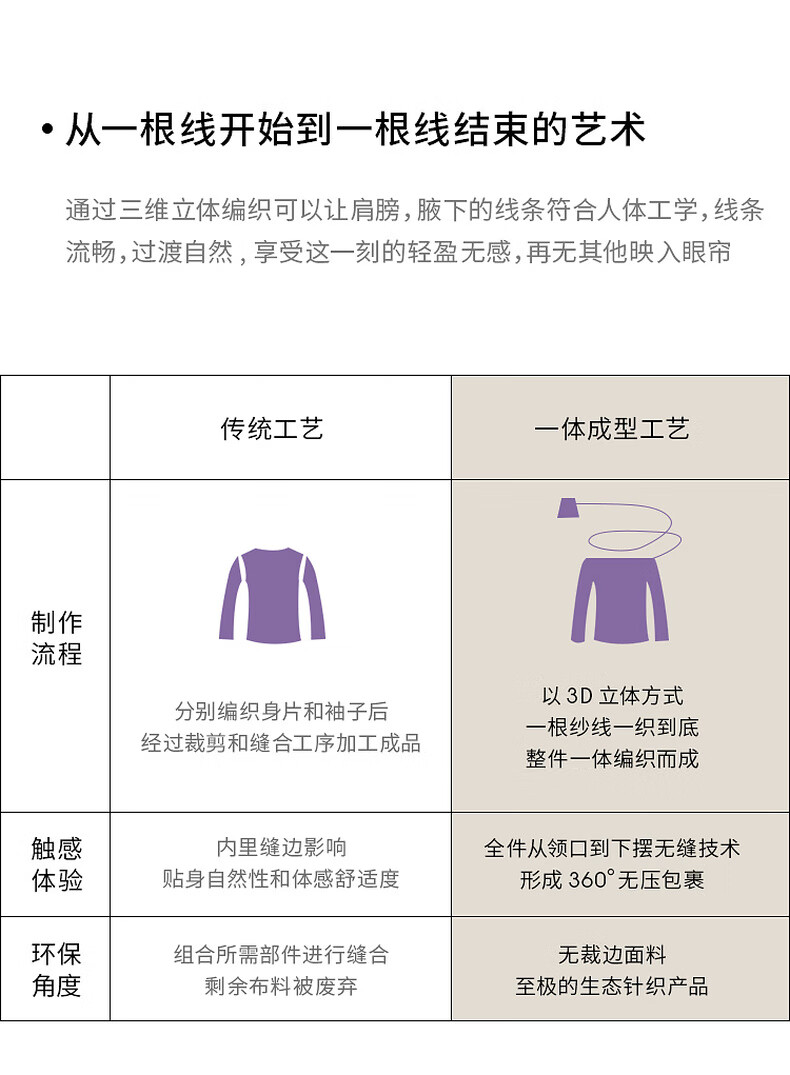 • 从一根线开始到一根线结束的艺术

通过三维立体编织可以让肩膀，腋下的线条符合人体工学，线条流畅，过渡自然，享受这一刻的轻盈无感，再无其他映入眼帘

| | 传统工艺 | 一体成型工艺 |
|---|---|---|
| 制作流程 | 分别编织身片和袖子后 经过裁剪和缝合工序加工成品 | 以 3D 立体方式 一根纱线一织到底 整件一体编织而成 |
| 触感体验 | 内里缝边影响 贴身自然性和体感舒适度 | 全件从领口到下摆无缝技术 形成 360° 无压包裹 |
| 环保角度 | 组合所需部件进行缝合 剩余布料被废弃 | 无裁边面料 至极的生态针织产品 |